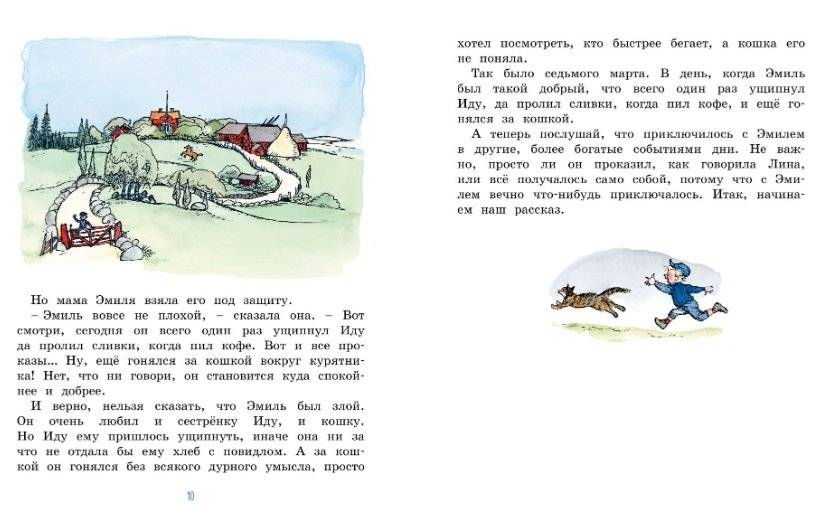 Но мама Эмиля взяла его под защиту.

– Эмиль вовсе не плохой, – сказала она. – Вот смотри, сегодня он всего один раз ущипнул Иду да пролил сливки, когда пил кофе. Вот и все проказы... Ну, ещё гонялся за кошкой вокруг курятника! Нет, что ни говори, он становится куда спокойнее и добрее.

И верно, нельзя сказать, что Эмиль был злой. Он очень любил и сестрёнку Иду, и кошку. Но Иду ему пришлось ущипнуть, иначе она ни за что не отдала бы ему хлеб с повидлом. А за кошкой он гонялся без всякого дурного умысла, просто

10

хотел посмотреть, кто быстрее бегает, а кошка его не поняла.

Так было седьмого марта. В день, когда Эмиль был такой добрый, что всего один раз ущипнул Иду, да пролил сливки, когда пил кофе, и ещё гонялся за кошкой.

А теперь послушай, что приключилось с Эмилем в другие, более богатые событиями дни. Не важно, просто ли он проказил, как говорила Лина, или всё получалось само собой, потому что с Эмилем вечно что-нибудь приключалось. Итак, начинаем наш рассказ.